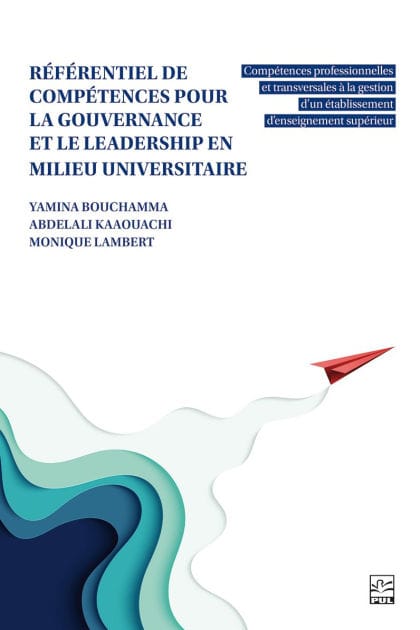 RÉFÉRENTIEL DE COMPÉTENCES POUR LA GOUVERNANCE ET LE LEADERSHIP EN MILIEU UNIVERSITAIRE

Compétences professionnelles et transversales à la gestion d'un établissement d'enseignement supérieur

YAMINA BOUCHAMMA
ABDELALI KAAOUACHI
MONIQUE LAMBERT

PUL